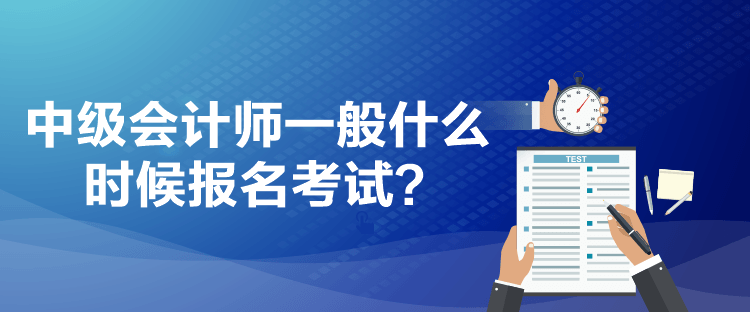 中级会计师一般什么时候报名考试？

TEST